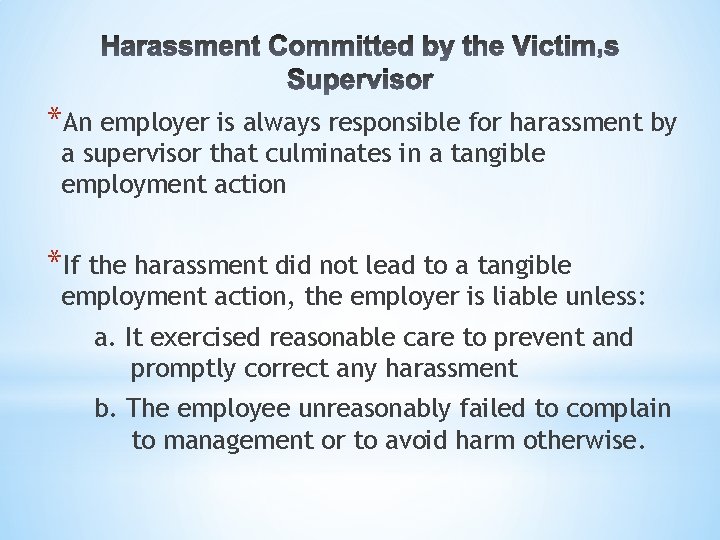 Harassment Committed by the Victim,s Supervisor

*An employer is always responsible for harassment by a supervisor that culminates in a tangible employment action

*If the harassment did not lead to a tangible employment action, the employer is liable unless:

a. It exercised reasonable care to prevent and promptly correct any harassment

b. The employee unreasonably failed to complain to management or to avoid harm otherwise.